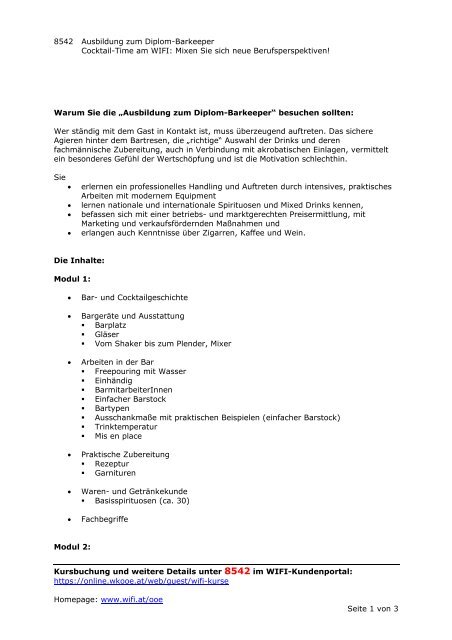 8542 Ausbildung zum Diplom-Barkeeper
Cocktail-Time am WIFI: Mixen Sie sich neue Berufsperspektiven!

**Warum Sie die „Ausbildung zum Diplom-Barkeeper" besuchen sollten:**

Wer ständig mit dem Gast in Kontakt ist, muss überzeugend auftreten. Das sichere Agieren hinter dem Bartresen, die „richtige" Auswahl der Drinks und deren fachmännische Zubereitung, auch in Verbindung mit akrobatischen Einlagen, vermittelt ein besonderes Gefühl der Wertschöpfung und ist die Motivation schlechthin.

Sie
- erlernen ein professionelles Handling und Auftreten durch intensives, praktisches Arbeiten mit modernem Equipment
- lernen nationale und internationale Spirituosen und Mixed Drinks kennen,
- befassen sich mit einer betriebs- und marktgerechten Preisermittlung, mit Marketing und verkaufsfördernden Maßnahmen und
- erlangen auch Kenntnisse über Zigarren, Kaffee und Wein.

**Die Inhalte:**

**Modul 1:**

- Bar- und Cocktailgeschichte

- Bargeräte und Ausstattung
  - Barplatz
  - Gläser
  - Vom Shaker bis zum Plender, Mixer

- Arbeiten in der Bar
  - Freepouring mit Wasser
  - Einhändig
  - BarmitarbeiterInnen
  - Einfacher Barstock
  - Bartypen
  - Ausschankmaße mit praktischen Beispielen (einfacher Barstock)
  - Trinktemperatur
  - Mis en place

- Praktische Zubereitung
  - Rezeptur
  - Garnituren

- Waren- und Getränkekunde
  - Basisspirituosen (ca. 30)

- Fachbegriffe

**Modul 2:**

**Kursbuchung und weitere Details unter 8542 im WIFI-Kundenportal:**
https://online.wkooe.at/web/guest/wifi-kurse

Homepage: www.wifi.at/ooe

Seite 1 von 3